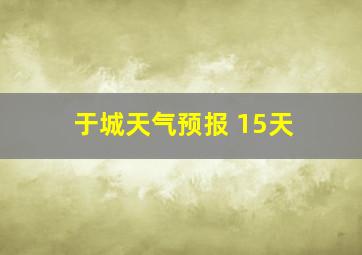 于城天气预报 15天